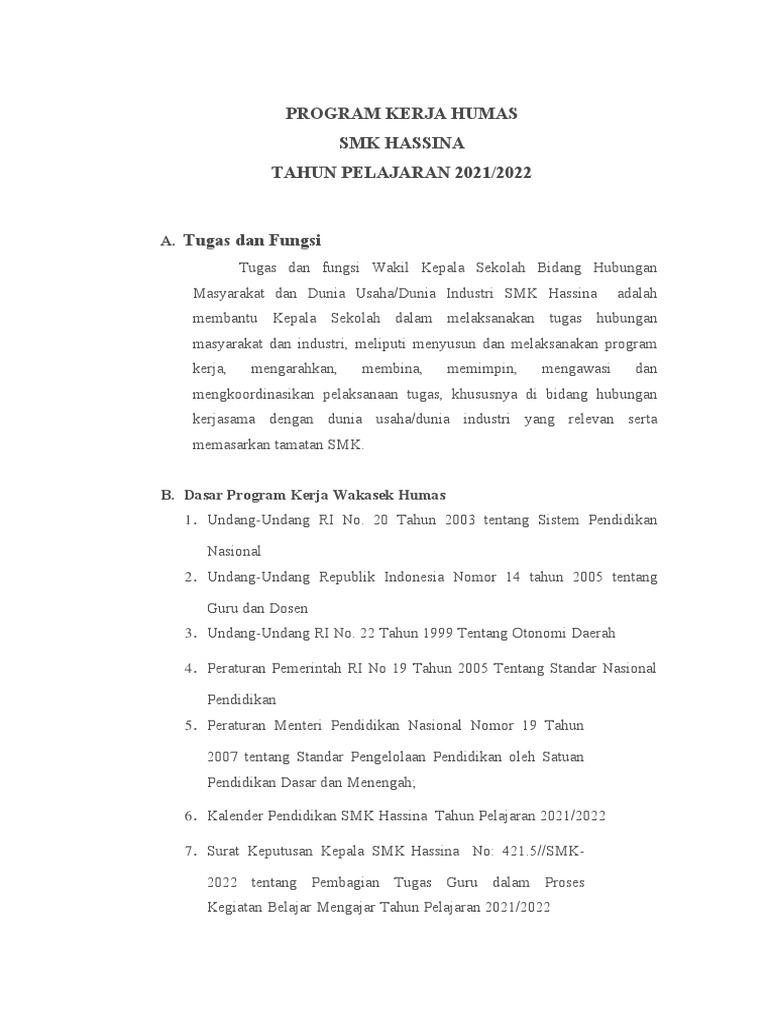 PROGRAM KERJA HUMAS
SMK HASSINA
TAHUN PELAJARAN 2021/2022

A. Tugas dan Fungsi

Tugas dan fungsi Wakil Kepala Sekolah Bidang Hubungan Masyarakat dan Dunia Usaha/Dunia Industri SMK Hassina adalah membantu Kepala Sekolah dalam melaksanakan tugas hubungan masyarakat dan industri, meliputi menyusun dan melaksanakan program kerja, mengarahkan, membina, memimpin, mengawasi dan mengkoordinasikan pelaksanaan tugas, khususnya di bidang hubungan kerjasama dengan dunia usaha/dunia industri yang relevan serta memasarkan tamatan SMK.

B. Dasar Program Kerja Wakasek Humas

1. Undang-Undang RI No. 20 Tahun 2003 tentang Sistem Pendidikan Nasional
2. Undang-Undang Republik Indonesia Nomor 14 tahun 2005 tentang Guru dan Dosen
3. Undang-Undang RI No. 22 Tahun 1999 Tentang Otonomi Daerah
4. Peraturan Pemerintah RI No 19 Tahun 2005 Tentang Standar Nasional Pendidikan
5. Peraturan Menteri Pendidikan Nasional Nomor 19 Tahun 2007 tentang Standar Pengelolaan Pendidikan oleh Satuan Pendidikan Dasar dan Menengah;
6. Kalender Pendidikan SMK Hassina Tahun Pelajaran 2021/2022
7. Surat Keputusan Kepala SMK Hassina No: 421.5//SMK-2022 tentang Pembagian Tugas Guru dalam Proses Kegiatan Belajar Mengajar Tahun Pelajaran 2021/2022